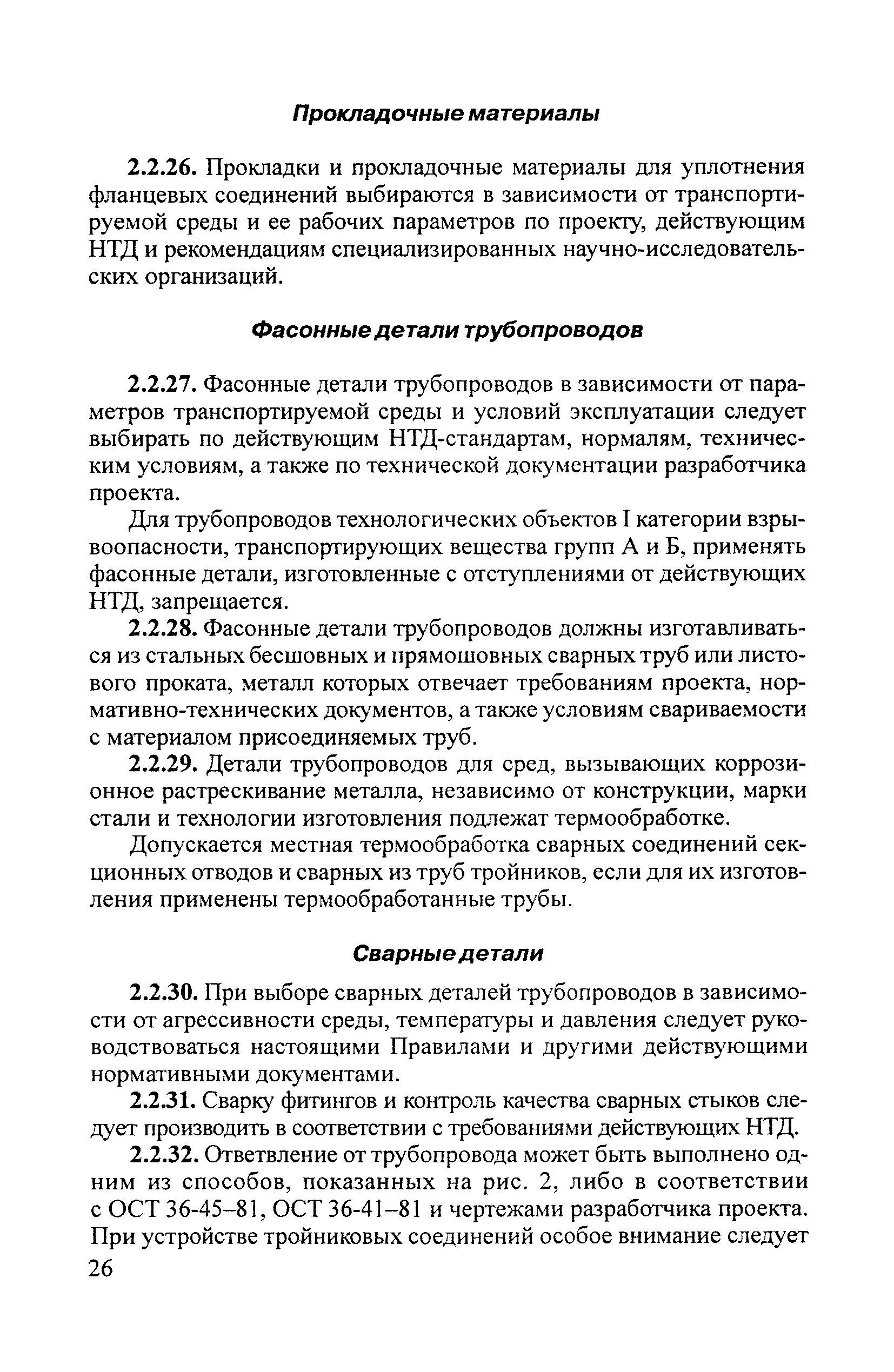 Прокладочные материалы

2.2.26. Прокладки и прокладочные материалы для уплотнения фланцевых соединений выбираются в зависимости от транспортируемой среды и ее рабочих параметров по проекту, действующим НТД и рекомендациям специализированных научно-исследовательских организаций.

Фасонные детали трубопроводов

2.2.27. Фасонные детали трубопроводов в зависимости от параметров транспортируемой среды и условий эксплуатации следует выбирать по действующим НТД-стандартам, нормалям, техническим условиям, а также по технической документации разработчика проекта.

Для трубопроводов технологических объектов I категории взрывоопасности, транспортирующих вещества групп А и Б, применять фасонные детали, изготовленные с отступлениями от действующих НТД, запрещается.

2.2.28. Фасонные детали трубопроводов должны изготавливаться из стальных бесшовных и прямошовных сварных труб или листового проката, металл которых отвечает требованиям проекта, нормативно-технических документов, а также условиям свариваемости с материалом присоединяемых труб.

2.2.29. Детали трубопроводов для сред, вызывающих коррозионное растрескивание металла, независимо от конструкции, марки стали и технологии изготовления подлежат термообработке.

Допускается местная термообработка сварных соединений секционных отводов и сварных из труб тройников, если для их изготовления применены термообработанные трубы.

Сварные детали

2.2.30. При выборе сварных деталей трубопроводов в зависимости от агрессивности среды, температуры и давления следует руководствоваться настоящими Правилами и другими действующими нормативными документами.

2.2.31. Сварку фитингов и контроль качества сварных стыков следует производить в соответствии с требованиями действующих НТД.

2.2.32. Ответвление от трубопровода может быть выполнено одним из способов, показанных на рис. 2, либо в соответствии с ОСТ 36-45–81, ОСТ 36-41–81 и чертежами разработчика проекта. При устройстве тройниковых соединений особое внимание следует

26